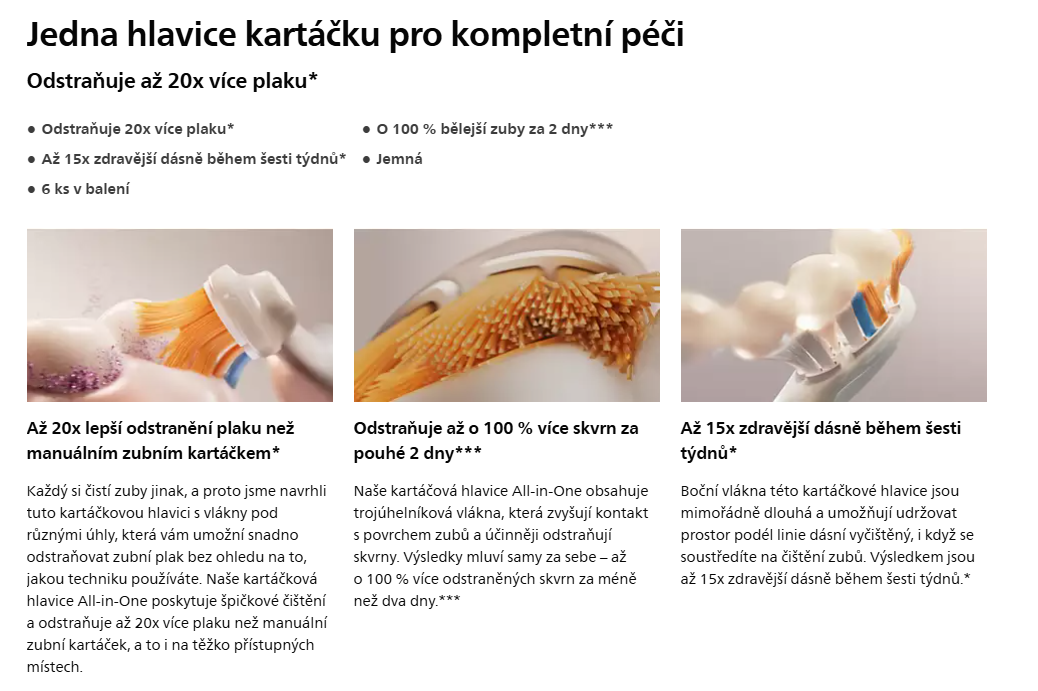 Jedna hlavice kartáčku pro kompletní péči

Odstraňuje až 20x více plaku*

● Odstraňuje 20x více plaku*
● Až 15x zdravější dásně během šesti týdnů*
● 6 ks v balení

● O 100 % bělejší zuby za 2 dny***
● Jemná

Až 20x lepší odstranění plaku než manuálním zubním kartáčkem*

Každý si čistí zuby jinak, a proto jsme navrhli tuto kartáčkovou hlavici s vlákny pod různými úhly, která vám umožní snadno odstraňovat zubní plak bez ohledu na to, jakou techniku používáte. Naše kartáčková hlavice All-in-One poskytuje špičkové čištění a odstraňuje až 20x více plaku než manuální zubní kartáček, a to i na těžko přístupných místech.

Odstraňuje až o 100 % více skvrn za pouhé 2 dny***

Naše kartáčová hlavice All-in-One obsahuje trojúhelníková vlákna, která zvyšují kontakt s povrchem zubů a účinněji odstraňují skvrny. Výsledky mluví samy za sebe – až o 100 % více odstraněných skvrn za méně než dva dny.***

Až 15x zdravější dásně během šesti týdnů*

Boční vlákna této kartáčkové hlavice jsou mimořádně dlouhá a umožňují udržovat prostor podél linie dásní vyčištěný, i když se soustředíte na čištění zubů. Výsledkem jsou až 15x zdravější dásně během šesti týdnů.*